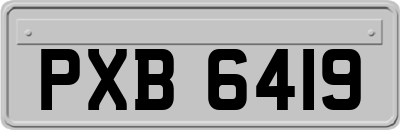 PXB 6419